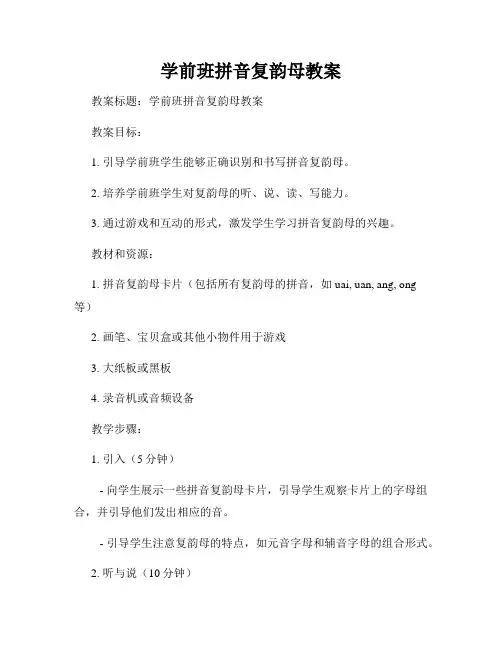 学前班拼音复韵母教案

教案标题：学前班拼音复韵母教案

教案目标：

1. 引导学前班学生能够正确识别和书写拼音复韵母。

2. 培养学前班学生对复韵母的听、说、读、写能力。

3. 通过游戏和互动的形式，激发学生学习拼音复韵母的兴趣。

教材和资源：

1. 拼音复韵母卡片（包括所有复韵母的拼音，如 uai, uan, ang, ong 等）

2. 画笔、宝贝盒或其他小物件用于游戏

3. 大纸板或黑板

4. 录音机或音频设备

教学步骤：

1. 引入（5 分钟）

- 向学生展示一些拼音复韵母卡片，引导学生观察卡片上的字母组合，并引导他们发出相应的音。

- 引导学生注意复韵母的特点，如元音字母和辅音字母的组合形式。

2. 听与说（10 分钟）